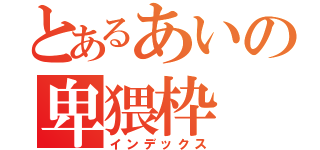 とあるあいの
卑猥枠
インデックス